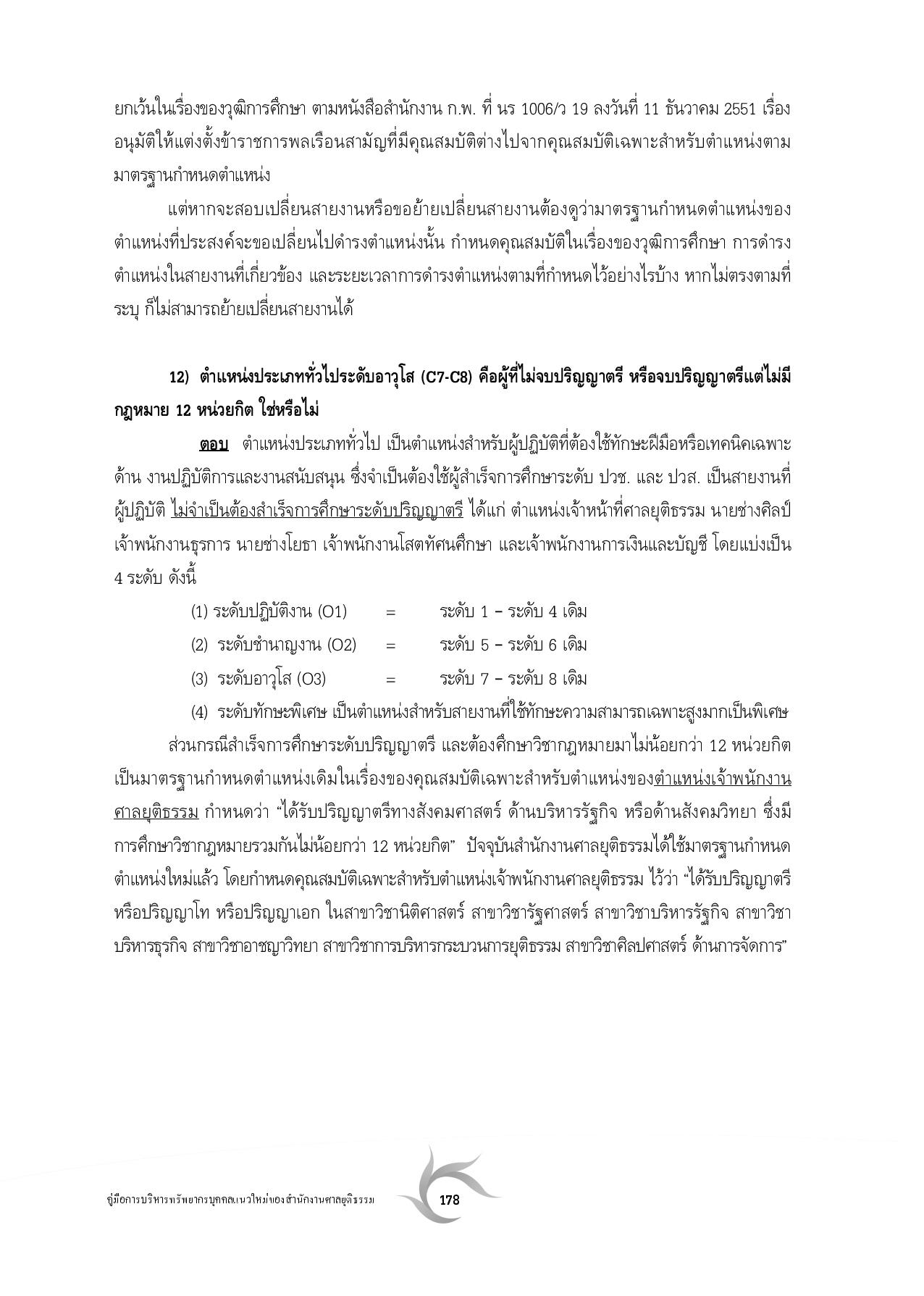 ยกเว้นในเรื่องของวุฒิการศึกษา ตามหนังสือสำนักงาน ก.พ. ที่ นร 1006/ว 19 ลงวันที่ 11 ธันวาคม 2551 เรื่อง อนุมัติให้แต่งตั้งข้าราชการพลเรือนสามัญที่มีคุณสมบัติต่างไปจากคุณสมบัติเฉพาะสำหรับตำแหน่งตามมาตรฐานกำหนดตำแหน่ง

แต่หากจะสอบเปลี่ยนสายงานหรือขอย้ายเปลี่ยนสายงานต้องดูว่ามาตรฐานกำหนดตำแหน่งของตำแหน่งที่ประสงค์จะขอเปลี่ยนไปดำรงตำแหน่งนั้น กำหนดคุณสมบัติในเรื่องของวุฒิการศึกษา การดำรงตำแหน่งในสายงานที่เกี่ยวข้อง และระยะเวลาการดำรงตำแหน่งตามที่กำหนดไว้อย่างไรบ้าง หากไม่ตรงตามที่ระบุ ก็ไม่สามารถย้ายเปลี่ยนสายงานได้

12) ตำแหน่งประเภททั่วไประดับอาวุโส (C7-C8) คือผู้ที่ไม่จบปริญญาตรี หรือจบปริญญาตรีแต่ไม่มีกฎหมาย 12 หน่วยกิต ใช่หรือไม่

ตอบ ตำแหน่งประเภททั่วไป เป็นตำแหน่งสำหรับผู้ปฏิบัติที่ต้องใช้ทักษะฝีมือหรือเทคนิคเฉพาะด้าน งานปฏิบัติการและงานสนับสนุน ซึ่งจำเป็นต้องใช้ผู้สำเร็จการศึกษาระดับ ปวช. และ ปวส. เป็นสายงานที่ผู้ปฏิบัติ ไม่จำเป็นต้องสำเร็จการศึกษาระดับปริญญาตรี ได้แก่ ตำแหน่งเจ้าหน้าที่ศาลยุติธรรม นายช่างศิลป์ เจ้าพนักงานธุรการ นายช่างโยธา เจ้าพนักงานโสตทัศนศึกษา และเจ้าพนักงานการเงินและบัญชี โดยแบ่งเป็น 4 ระดับ ดังนี้

(1) ระดับปฏิบัติงาน (O1) = ระดับ 1 – ระดับ 4 เดิม
(2) ระดับชำนาญงาน (O2) = ระดับ 5 – ระดับ 6 เดิม
(3) ระดับอาวุโส (O3) = ระดับ 7 – ระดับ 8 เดิม
(4) ระดับทักษะพิเศษ เป็นตำแหน่งสำหรับสายงานที่ใช้ทักษะความสามารถเฉพาะสูงมากเป็นพิเศษ

ส่วนกรณีสำเร็จการศึกษาระดับปริญญาตรี และต้องศึกษาวิชากฎหมายมาไม่น้อยกว่า 12 หน่วยกิต เป็นมาตรฐานกำหนดตำแหน่งเดิมในเรื่องของคุณสมบัติเฉพาะสำหรับตำแหน่งของตำแหน่งเจ้าพนักงานศาลยุติธรรม กำหนดว่า “ได้รับปริญญาตรีทางสังคมศาสตร์ ด้านบริหารรัฐกิจ หรือด้านสังคมวิทยา ซึ่งมีการศึกษาวิชากฎหมายรวมกันไม่น้อยกว่า 12 หน่วยกิต” ปัจจุบันสำนักงานศาลยุติธรรมได้ใช้มาตรฐานกำหนดตำแหน่งใหม่แล้ว โดยกำหนดคุณสมบัติเฉพาะสำหรับตำแหน่งเจ้าพนักงานศาลยุติธรรม ไว้ว่า “ได้รับปริญญาตรี หรือปริญญาโท หรือปริญญาเอก ในสาขาวิชานิติศาสตร์ สาขาวิชารัฐศาสตร์ สาขาวิชาบริหารรัฐกิจ สาขาวิชาบริหารธุรกิจ สาขาวิชาอาชญาวิทยา สาขาวิชาการบริหารกระบวนการยุติธรรม สาขาวิชาศิลปศาสตร์ ด้านการจัดการ”

คู่มือการบริหารทรัพยากรบุคคลแนวใหม่ของสำนักงานศาลยุติธรรม 178